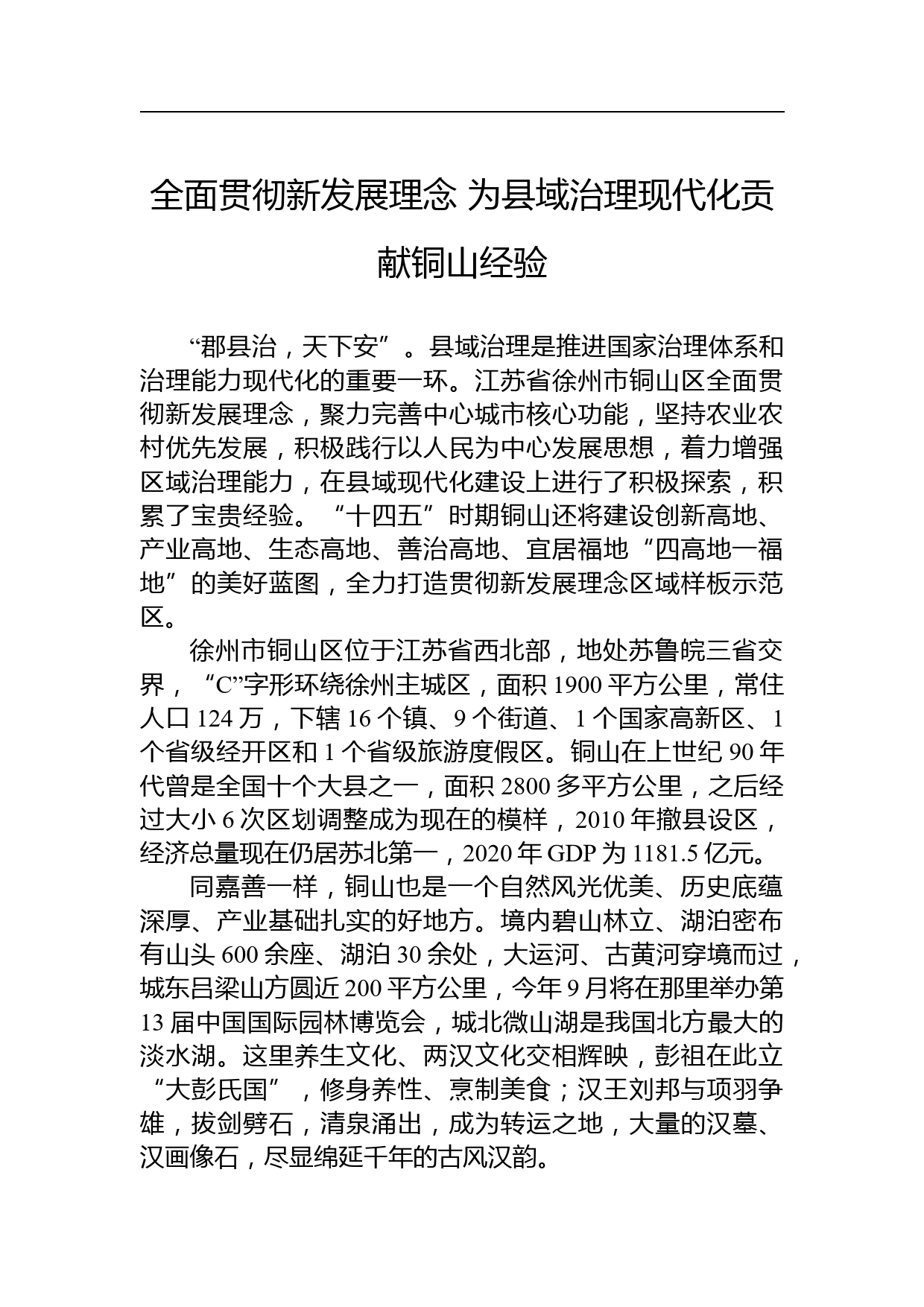 全面贯彻新发展理念 为县域治理现代化贡献铜山经验

“郡县治，天下安”。县域治理是推进国家治理体系和治理能力现代化的重要一环。江苏省徐州市铜山区全面贯彻新发展理念，聚力完善中心城市核心功能，坚持农业农村优先发展，积极践行以人民为中心发展思想，着力增强区域治理能力，在县域现代化建设上进行了积极探索，积累了宝贵经验。“十四五”时期铜山还将建设创新高地、产业高地、生态高地、善治高地、宜居福地“四高地一福地”的美好蓝图，全力打造贯彻新发展理念区域样板示范区。

徐州市铜山区位于江苏省西北部，地处苏鲁皖三省交界，“C”字形环绕徐州主城区，面积 1900 平方公里，常住人口 124 万，下辖 16 个镇、9 个街道、1 个国家高新区、1 个省级经开区和 1 个省级旅游度假区。铜山在上世纪 90 年代曾是全国十个大县之一，面积 2800 多平方公里，之后经过大小 6 次区划调整成为现在的模样，2010 年撤县设区，经济总量现在仍居苏北第一，2020 年 GDP 为 1181.5 亿元。

同嘉善一样，铜山也是一个自然风光优美、历史底蕴深厚、产业基础扎实的好地方。境内碧山林立、湖泊密布有山头 600 余座、湖泊 30 余处，大运河、古黄河穿境而过，城东吕梁山方圆近 200 平方公里，今年 9 月将在那里举办第 13 届中国国际园林博览会，城北微山湖是我国北方最大的淡水湖。这里养生文化、两汉文化交相辉映，彭祖在此立“大彭氏国”，修身养性、烹制美食；汉王刘邦与项羽争雄，拔剑劈石，清泉涌出，成为转运之地，大量的汉墓、汉画像石，尽显绵延千年的古风汉韵。